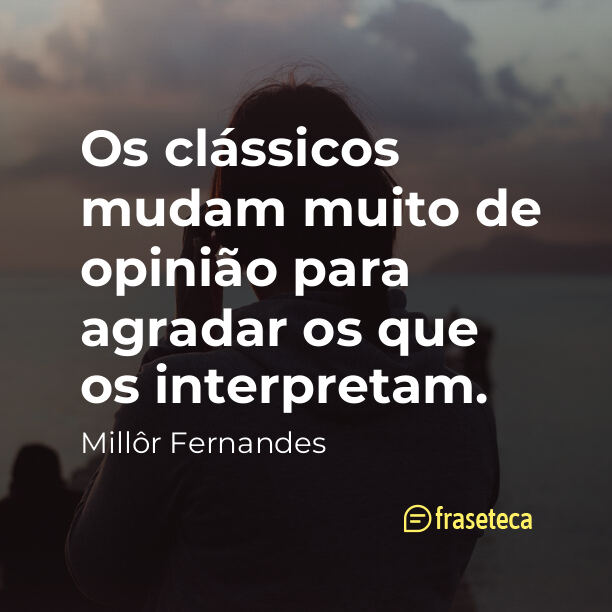 Os clássicos mudam muito de opinião para agradar os que os interpretam.

Millôr Fernandes

fraseteca